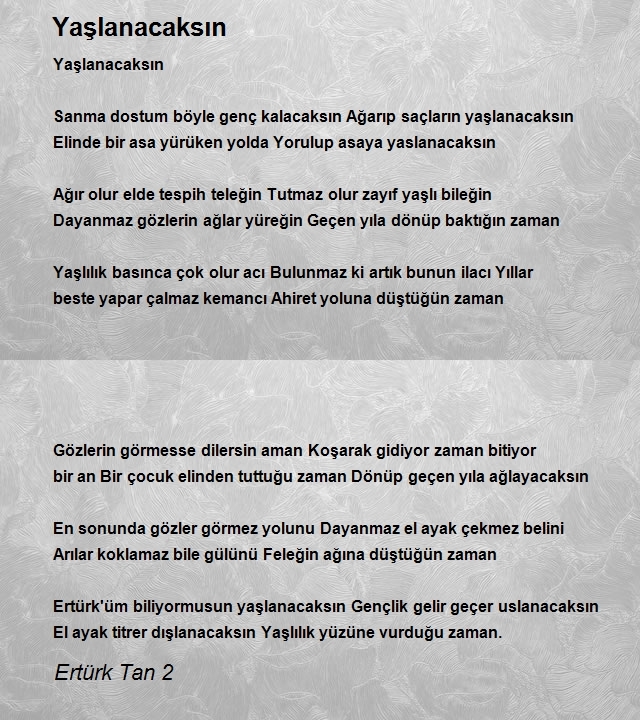 Yaşlanacaksın

Yaşlanacaksın

Sanma dostum böyle genç kalacaksın Ağarıp saçların yaşlanacaksın
Elinde bir asa yürüken yolda Yorulup asaya yaslanacaksın

Ağır olur elde tespih teleğin Tutmaz olur zayıf yaşlı bileğin
Dayanmaz gözlerin ağlar yüreğin Geçen yıla dönüp baktığın zaman

Yaşlılık basınca çok olur acı Bulunmaz ki artık bunun ilacı Yıllar
beste yapar çalmaz kemancı Ahiret yoluna düştüğün zaman

Gözlerin görmesse dilersin aman Koşarak gidiyor zaman bitiyor
bir an Bir çocuk elinden tuttuğu zaman Dönüp geçen yıla ağlayacaksın

En sonunda gözler görmez yolunu Dayanmaz el ayak çekmez belini
Arılar koklamaz bile gülünü Feleğin ağına düştüğün zaman

Ertürk'üm biliyormusun yaşlanacaksın Gençlik gelir geçer uslanacaksın
El ayak titrer dışlanacaksın Yaşlılık yüzüne vurduğu zaman.

Ertürk Tan 2